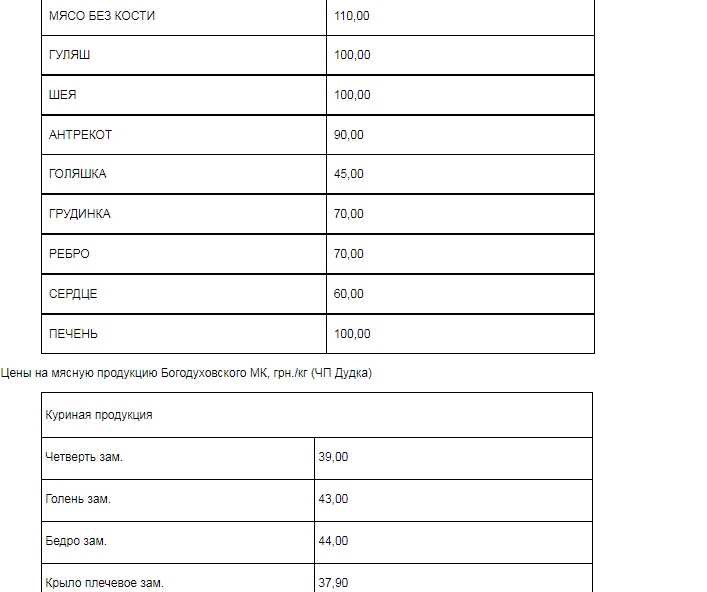 | МЯСО БЕЗ КОСТИ | 110,00 |
|---|---|
| ГУЛЯШ | 100,00 |
| ШЕЯ | 100,00 |
| АНТРЕКОТ | 90,00 |
| ГОЛЯШКА | 45,00 |
| ГРУДИНКА | 70,00 |
| РЕБРО | 70,00 |
| СЕРДЦЕ | 60,00 |
| ПЕЧЕНЬ | 100,00 |

Цены на мясную продукцию Богодуховского МК, грн./кг (ЧП Дудка)

| Куриная продукция | |
|---|---|
| Четверть зам. | 39,00 |
| Голень зам. | 43,00 |
| Бедро зам. | 44,00 |
| Крыло плечевое зам. | 37,90 |